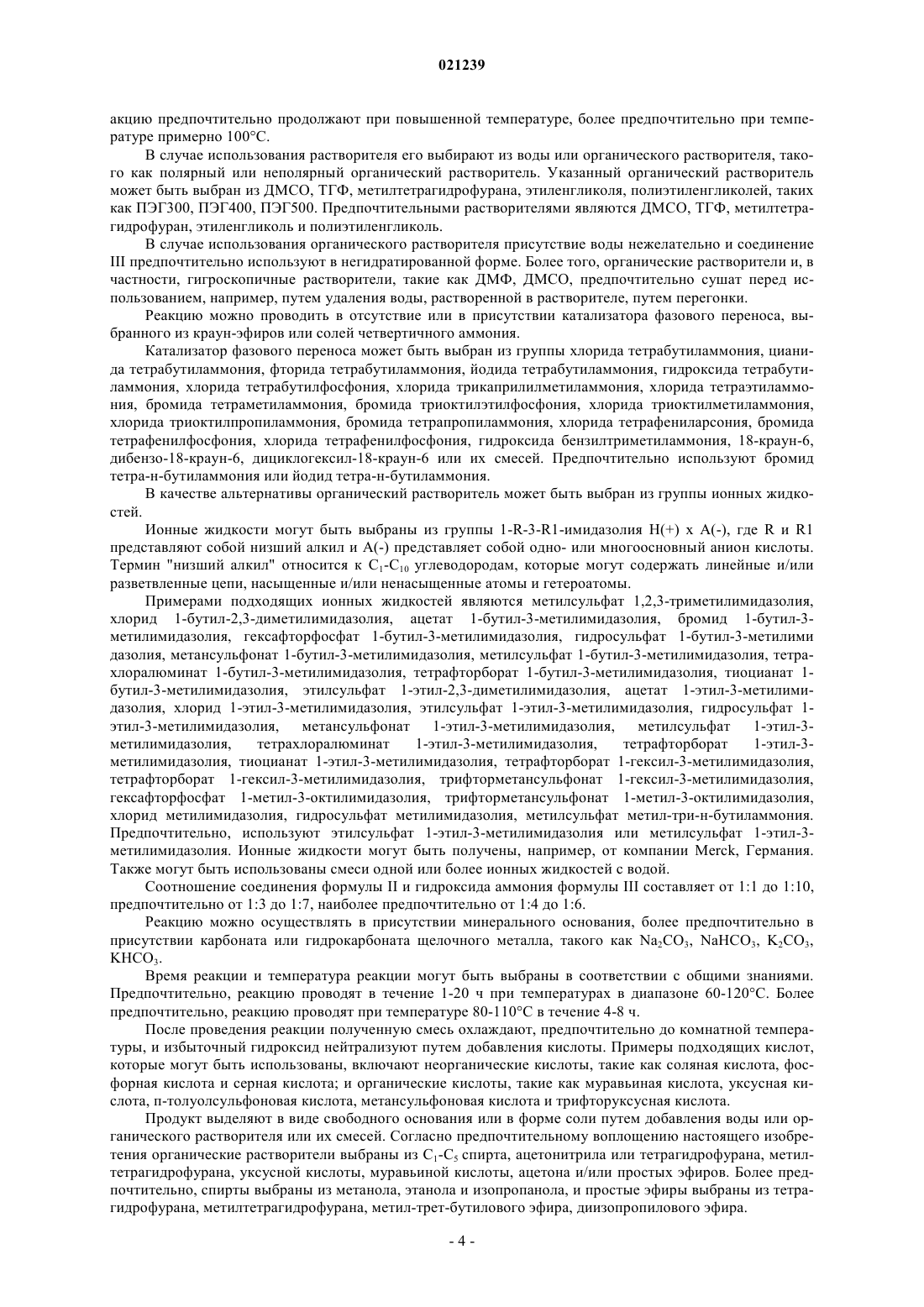 021239

акцию предпочтительно продолжают при повышенной температуре, более предпочтительно при температуре примерно 100°C.

В случае использования растворителя его выбирают из воды или органического растворителя, такого как полярный или неполярный органический растворитель. Указанный органический растворитель может быть выбран из ДМСО, ТГФ, метилтетрагидрофурана, этиленгликоля, полиэтиленгликолей, таких как ПЭГ300, ПЭГ400, ПЭГ500. Предпочтительными растворителями являются ДМСО, ТГФ, метилтетрагидрофуран, этиленгликоль и полиэтиленгликоль.

В случае использования органического растворителя присутствие воды нежелательно и соединение III предпочтительно используют в негидратированной форме. Более того, органические растворители и, в частности, гигроскопичные растворители, такие как ДМФ, ДМСО, предпочтительно сушат перед использованием, например, путем удаления воды, растворенной в растворителе, путем перегонки.

Реакцию можно проводить в отсутствие или в присутствии катализатора фазового переноса, выбранного из краун-эфиров или солей четвертичного аммония.

Катализатор фазового переноса может быть выбран из группы хлорида тетрабутиламмония, цианида тетрабутиламмония, фторида тетрабутиламмония, йодида тетрабутиламмония, гидроксида тетрабутиламмония, хлорида тетрабутилфосфония, хлорида трикаприлилметиламмония, хлорида тетраэтиламмония, бромида тетраметиламмония, бромида триоктилэтилфосфония, хлорида триоктилметиламмония, хлорида триоктилпропиламмония, бромида тетрапропиламмония, хлорида тетрафениларсония, бромида тетрафенилфосфония, хлорида тетрафенилфосфония, гидроксида бензилтриметиламмония, 18-краун-6, дибензо-18-краун-6, дициклогексил-18-краун-6 или их смесей. Предпочтительно используют бромид тетра-н-бутиламмония или йодид тетра-н-бутиламмония.

В качестве альтернативы органический растворитель может быть выбран из группы ионных жидкостей.

Ионные жидкости могут быть выбраны из группы 1-R-3-R1-имидазолия H(+) x A(-), где R и R1 представляют собой низший алкил и A(-) представляет собой одно- или многоосновный анион кислоты. Термин "низший алкил" относится к $C_1$-$C_{10}$ углеводородам, которые могут содержать линейные и/или разветвленные цепи, насыщенные и/или ненасыщенные атомы и гетероатомы.

Примерами подходящих ионных жидкостей являются метилсульфат 1,2,3-триметилимидазолия, хлорид 1-бутил-2,3-диметилимидазолия, ацетат 1-бутил-3-метилимидазолия, бромид 1-бутил-3-метилимидазолия, гексафторфосфат 1-бутил-3-метилимидазолия, гидросульфат 1-бутил-3-метилими дазолия, метансульфонат 1-бутил-3-метилимидазолия, метилсульфат 1-бутил-3-метилимидазолия, тетрахлоралюминат 1-бутил-3-метилимидазолия, тетрафторборат 1-бутил-3-метилимидазолия, тиоцианат 1-бутил-3-метилимидазолия, этилсульфат 1-этил-2,3-диметилимидазолия, ацетат 1-этил-3-метилимидазолия, хлорид 1-этил-3-метилимидазолия, этилсульфат 1-этил-3-метилимидазолия, гидросульфат 1-этил-3-метилимидазолия, метансульфонат 1-этил-3-метилимидазолия, метилсульфат 1-этил-3-метилимидазолия, тетрахлоралюминат 1-этил-3-метилимидазолия, тетрафторборат 1-этил-3-метилимидазолия, тиоцианат 1-этил-3-метилимидазолия, тетрафторборат 1-гексил-3-метилимидазолия, тетрафторборат 1-гексил-3-метилимидазолия, трифторметансульфонат 1-гексил-3-метилимидазолия, гексафторфосфат 1-метил-3-октилимидазолия, трифторметансульфонат 1-метил-3-октилимидазолия, хлорид метилимидазолия, гидросульфат метилимидазолия, метилсульфат метил-три-н-бутиламмония. Предпочтительно, используют этилсульфат 1-этил-3-метилимидазолия или метилсульфат 1-этил-3-метилимидазолия. Ионные жидкости могут быть получены, например, от компании Merck, Германия. Также могут быть использованы смеси одной или более ионных жидкостей с водой.

Соотношение соединения формулы II и гидроксида аммония формулы III составляет от 1:1 до 1:10, предпочтительно от 1:3 до 1:7, наиболее предпочтительно от 1:4 до 1:6.

Реакцию можно осуществлять в присутствии минерального основания, более предпочтительно в присутствии карбоната или гидрокарбоната щелочного металла, такого как $Na_2CO_3$, $NaHCO_3$, $K_2CO_3$, $KHCO_3$.

Время реакции и температура реакции могут быть выбраны в соответствии с общими знаниями. Предпочтительно, реакцию проводят в течение 1-20 ч при температурах в диапазоне 60-120°C. Более предпочтительно, реакцию проводят при температуре 80-110°C в течение 4-8 ч.

После проведения реакции полученную смесь охлаждают, предпочтительно до комнатной температуры, и избыточный гидроксид нейтрализуют путем добавления кислоты. Примеры подходящих кислот, которые могут быть использованы, включают неорганические кислоты, такие как соляная кислота, фосфорная кислота и серная кислота; и органические кислоты, такие как муравьиная кислота, уксусная кислота, п-толуолсульфоновая кислота, метансульфоновая кислота и трифторуксусная кислота.

Продукт выделяют в виде свободного основания или в форме соли путем добавления воды или органического растворителя или их смесей. Согласно предпочтительному воплощению настоящего изобретения органические растворители выбраны из $C_1$-$C_5$ спирта, ацетонитрила или тетрагидрофурана, метилтетрагидрофурана, уксусной кислоты, муравьиной кислоты, ацетона и/или простых эфиров. Более предпочтительно, спирты выбраны из метанола, этанола и изопропанола, и простые эфиры выбраны из тетрагидрофурана, метилтетрагидрофурана, метил-трет-бутилового эфира, диизопропилового эфира.

- 4 -